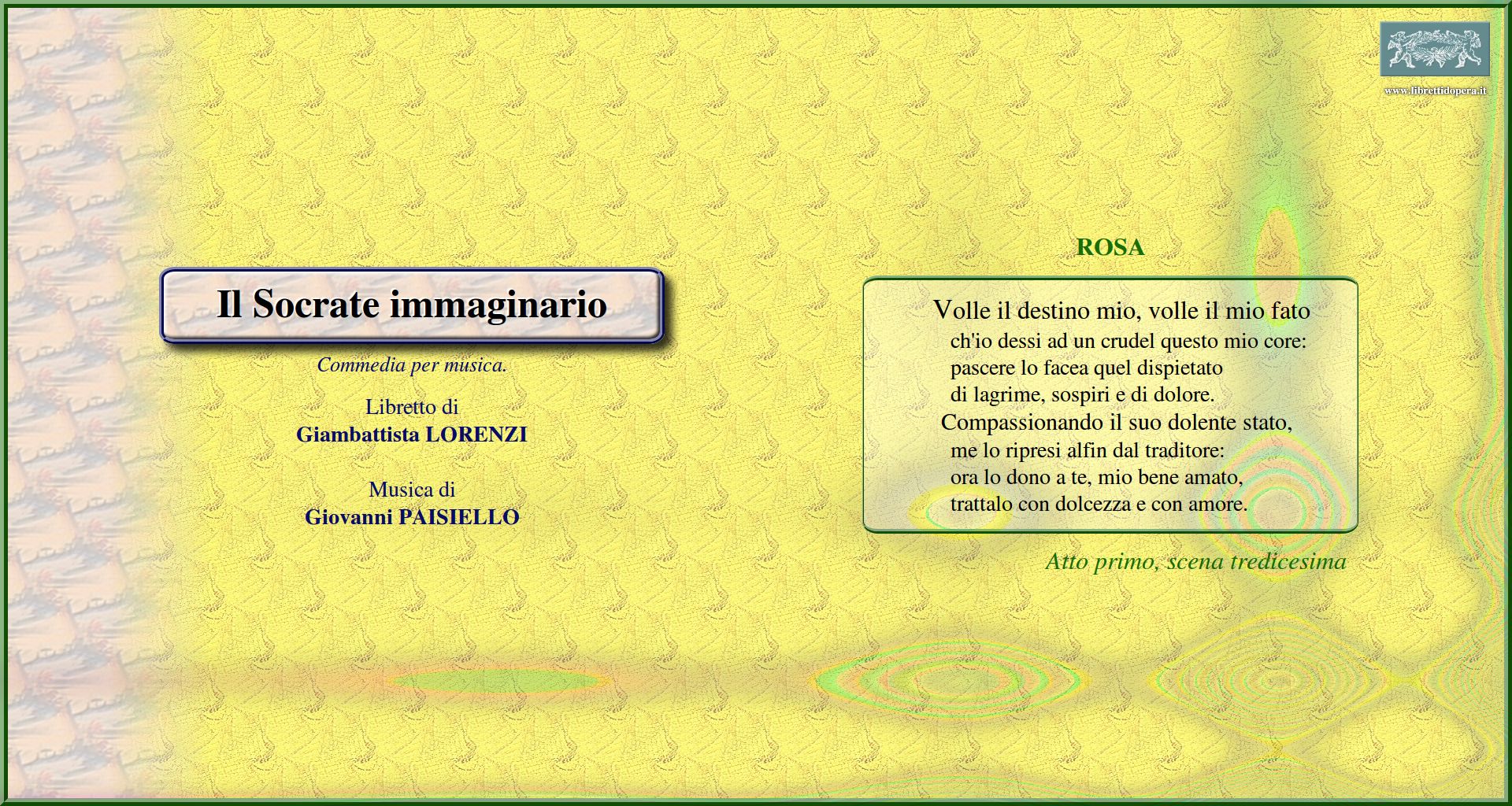 www.librettidopera.it

Il Socrate immaginario

Commedia per musica.

Libretto di
Giambattista LORENZI

Musica di
Giovanni PAISIELLO

ROSA

Volle il destino mio, volle il mio fato
ch'io dessi ad un crudel questo mio core:
pascere lo facea quel dispietato
di lagrime, sospiri e di dolore.
Compassionando il suo dolente stato,
me lo ripresi alfin dal traditore:
ora lo dono a te, mio bene amato,
trattalo con dolcezza e con amore.

Atto primo, scena tredicesima